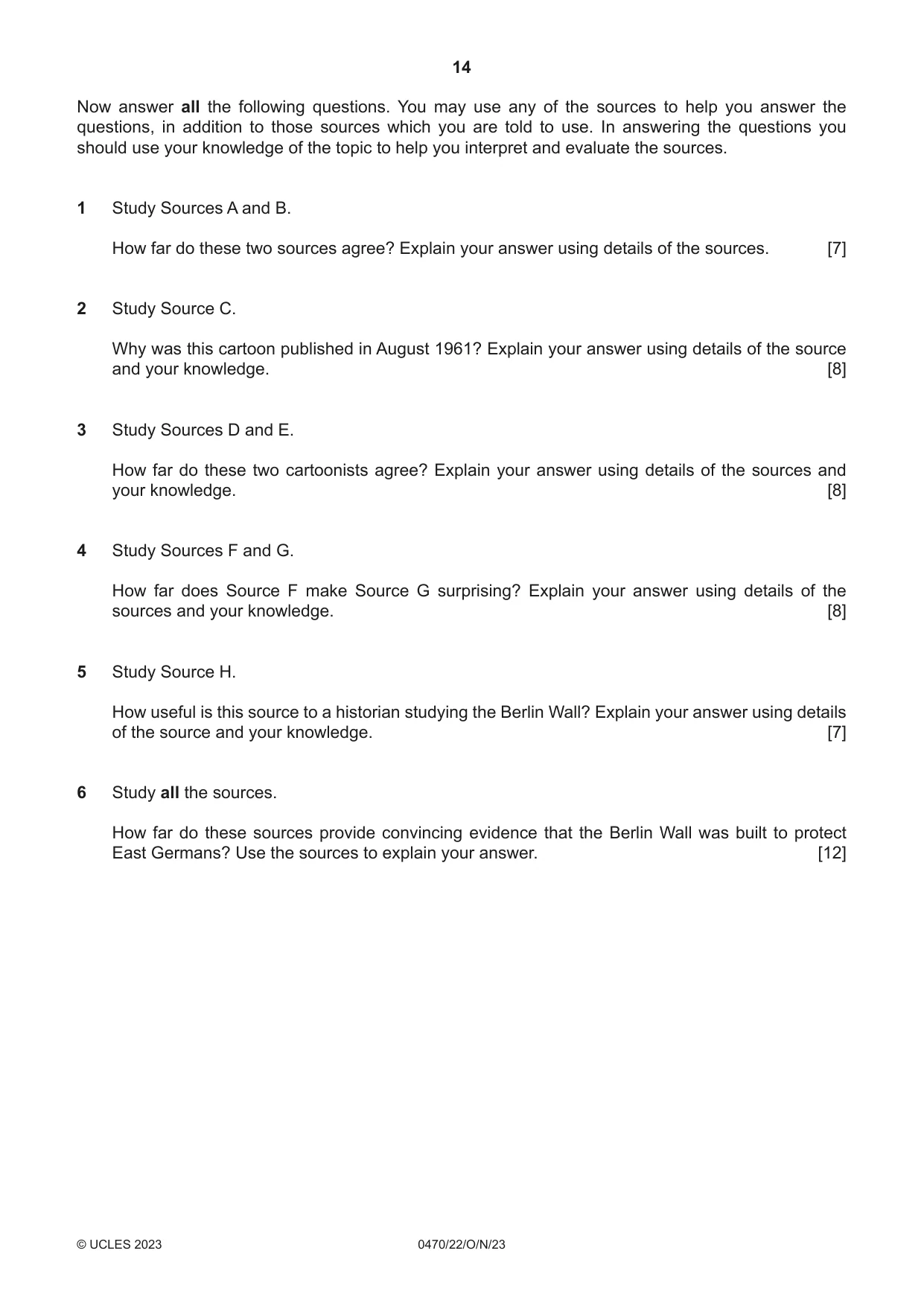 14

Now answer all the following questions. You may use any of the sources to help you answer the questions, in addition to those sources which you are told to use. In answering the questions you should use your knowledge of the topic to help you interpret and evaluate the sources.

1 Study Sources A and B.

How far do these two sources agree? Explain your answer using details of the sources. [7]

2 Study Source C.

Why was this cartoon published in August 1961? Explain your answer using details of the source and your knowledge. [8]

3 Study Sources D and E.

How far do these two cartoonists agree? Explain your answer using details of the sources and your knowledge. [8]

4 Study Sources F and G.

How far does Source F make Source G surprising? Explain your answer using details of the sources and your knowledge. [8]

5 Study Source H.

How useful is this source to a historian studying the Berlin Wall? Explain your answer using details of the source and your knowledge. [7]

6 Study all the sources.

How far do these sources provide convincing evidence that the Berlin Wall was built to protect East Germans? Use the sources to explain your answer. [12]

© UCLES 2023 0470/22/O/N/23